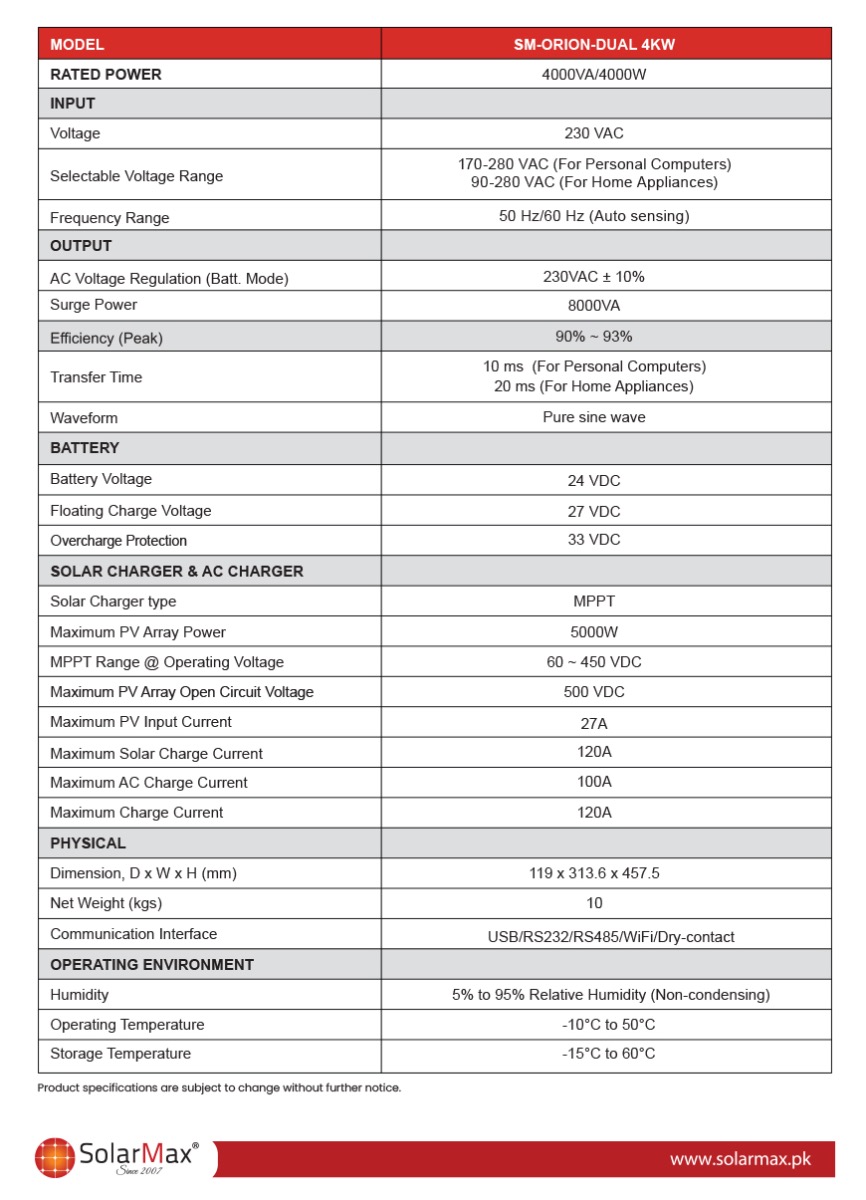 | MODEL | SM-ORION-DUAL 4KW |
|---|---|
| RATED POWER | 4000VA/4000W |
| INPUT | |
| Voltage | 230 VAC |
| Selectable Voltage Range | 170-280 VAC (For Personal Computers) 90-280 VAC (For Home Appliances) |
| Frequency Range | 50 Hz/60 Hz (Auto sensing) |
| OUTPUT | |
| AC Voltage Regulation (Batt. Mode) | 230VAC ± 10% |
| Surge Power | 8000VA |
| Efficiency (Peak) | 90% ~ 93% |
| Transfer Time | 10 ms (For Personal Computers) 20 ms (For Home Appliances) |
| Waveform | Pure sine wave |
| BATTERY | |
| Battery Voltage | 24 VDC |
| Floating Charge Voltage | 27 VDC |
| Overcharge Protection | 33 VDC |
| SOLAR CHARGER & AC CHARGER | |
| Solar Charger type | MPPT |
| Maximum PV Array Power | 5000W |
| MPPT Range @ Operating Voltage | 60 ~ 450 VDC |
| Maximum PV Array Open Circuit Voltage | 500 VDC |
| Maximum PV Input Current | 27A |
| Maximum Solar Charge Current | 120A |
| Maximum AC Charge Current | 100A |
| Maximum Charge Current | 120A |
| PHYSICAL | |
| Dimension, D x W x H (mm) | 119 x 313.6 x 457.5 |
| Net Weight (kgs) | 10 |
| Communication Interface | USB/RS232/RS485/WiFi/Dry-contact |
| OPERATING ENVIRONMENT | |
| Humidity | 5% to 95% Relative Humidity (Non-condensing) |
| Operating Temperature | -10°C to 50°C |
| Storage Temperature | -15°C to 60°C |

Product specifications are subject to change without further notice.

SolarMax® Since 2007

www.solarmax.pk